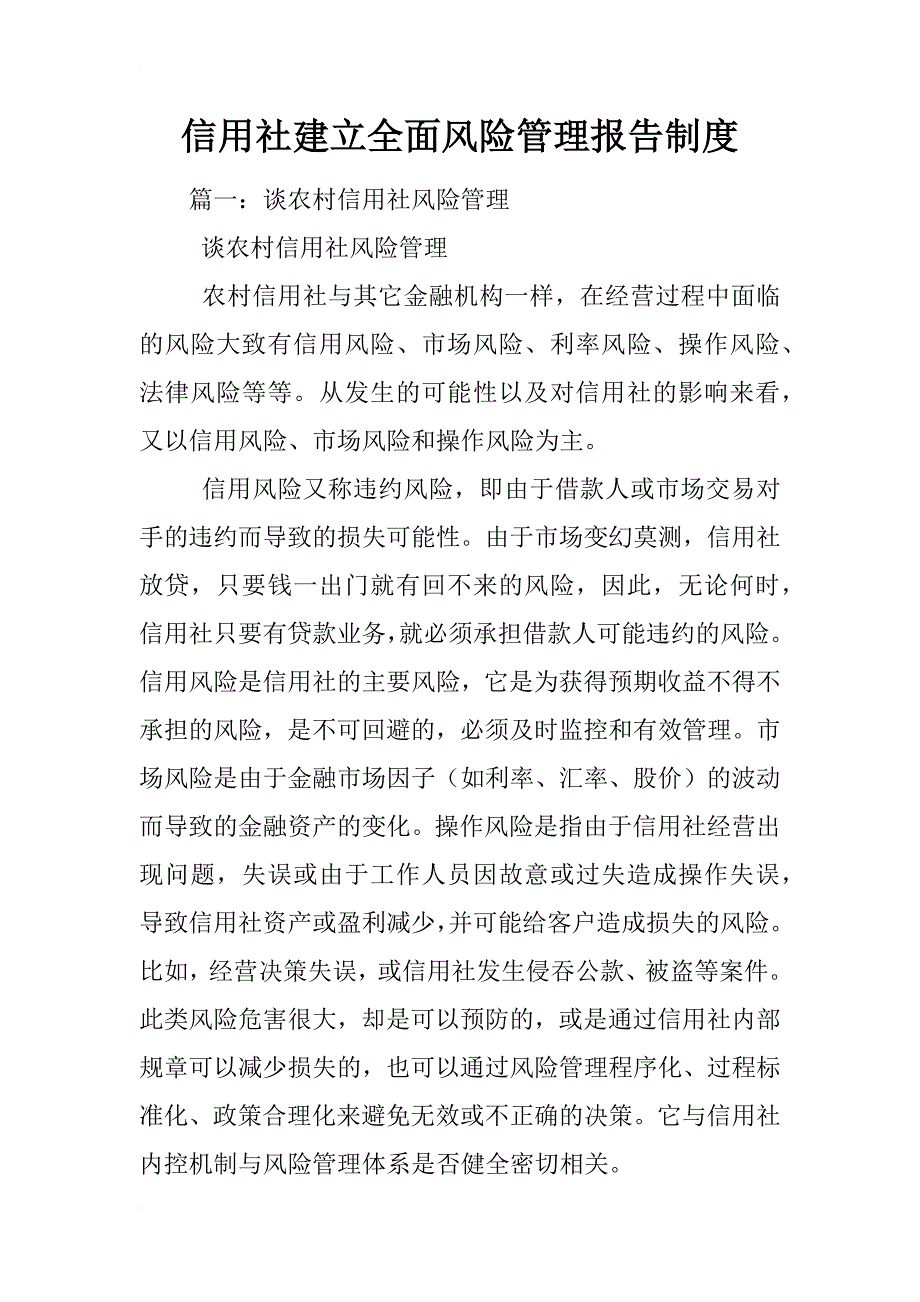 信用社建立全面风险管理报告制度

篇一：谈农村信用社风险管理

谈农村信用社风险管理

农村信用社与其它金融机构一样，在经营过程中面临的风险大致有信用风险、市场风险、利率风险、操作风险、法律风险等等。从发生的可能性以及对信用社的影响来看，又以信用风险、市场风险和操作风险为主。

信用风险又称违约风险，即由于借款人或市场交易对手的违约而导致的损失可能性。由于市场变幻莫测，信用社放贷，只要钱一出门就有回不来的风险，因此，无论何时，信用社只要有贷款业务，就必须承担借款人可能违约的风险。信用风险是信用社的主要风险，它是为获得预期收益不得不承担的风险，是不可回避的，必须及时监控和有效管理。市场风险是由于金融市场因子（如利率、汇率、股价）的波动而导致的金融资产的变化。操作风险是指由于信用社经营出现问题，失误或由于工作人员因故意或过失造成操作失误，导致信用社资产或盈利减少，并可能给客户造成损失的风险。比如，经营决策失误，或信用社发生侵吞公款、被盗等案件。此类风险危害很大，却是可以预防的，或是通过信用社内部规章可以减少损失的，也可以通过风险管理程序化、过程标准化、政策合理化来避免无效或不正确的决策。它与信用社内控机制与风险管理体系是否健全密切相关。